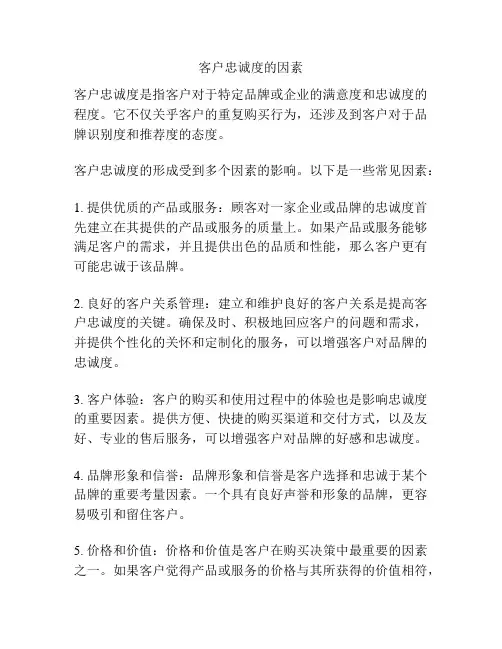 客户忠诚度的因素

客户忠诚度是指客户对于特定品牌或企业的满意度和忠诚度的程度。它不仅关乎客户的重复购买行为，还涉及到客户对于品牌识别度和推荐度的态度。

客户忠诚度的形成受到多个因素的影响。以下是一些常见因素：

1. 提供优质的产品或服务：顾客对一家企业或品牌的忠诚度首先建立在其提供的产品或服务的质量上。如果产品或服务能够满足客户的需求，并且提供出色的品质和性能，那么客户更有可能忠诚于该品牌。

2. 良好的客户关系管理：建立和维护良好的客户关系是提高客户忠诚度的关键。确保及时、积极地回应客户的问题和需求，并提供个性化的关怀和定制化的服务，可以增强客户对品牌的忠诚度。

3. 客户体验：客户的购买和使用过程中的体验也是影响忠诚度的重要因素。提供方便、快捷的购买渠道和交付方式，以及友好、专业的售后服务，可以增强客户对品牌的好感和忠诚度。

4. 品牌形象和信誉：品牌形象和信誉是客户选择和忠诚于某个品牌的重要考量因素。一个具有良好声誉和形象的品牌，更容易吸引和留住客户。

5. 价格和价值：价格和价值是客户在购买决策中最重要的因素之一。如果客户觉得产品或服务的价格与其所获得的价值相符，